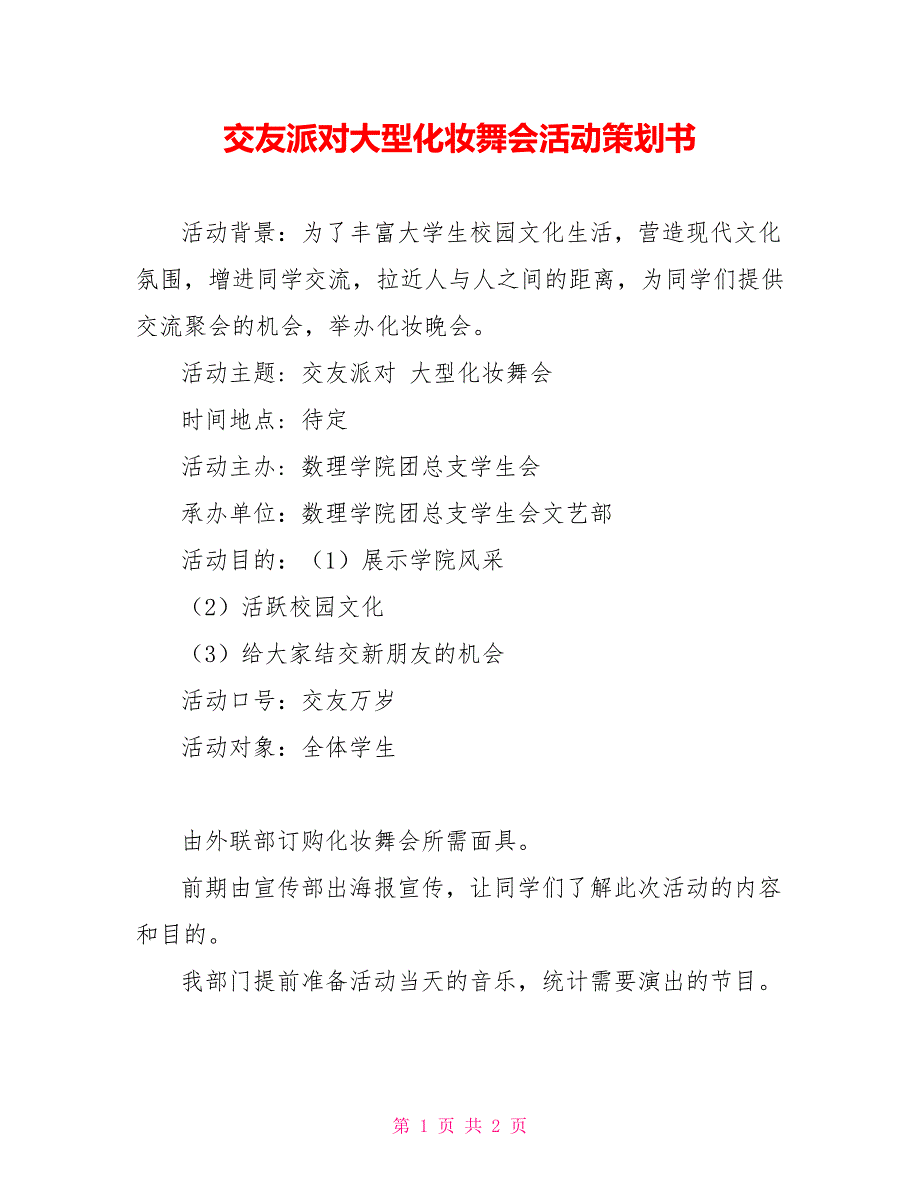 交友派对大型化妆舞会活动策划书

活动背景：为了丰富大学生校园文化生活，营造现代文化氛围，增进同学交流，拉近人与人之间的距离，为同学们提供交流聚会的机会，举办化妆晚会。

活动主题：交友派对 大型化妆舞会

时间地点：待定

活动主办：数理学院团总支学生会

承办单位：数理学院团总支学生会文艺部

活动目的：（1）展示学院风采

（2）活跃校园文化

（3）给大家结交新朋友的机会

活动口号：交友万岁

活动对象：全体学生

由外联部订购化妆舞会所需面具。

前期由宣传部出海报宣传，让同学们了解此次活动的内容和目的。

我部门提前准备活动当天的音乐，统计需要演出的节目。

第 1 页 共 2 页